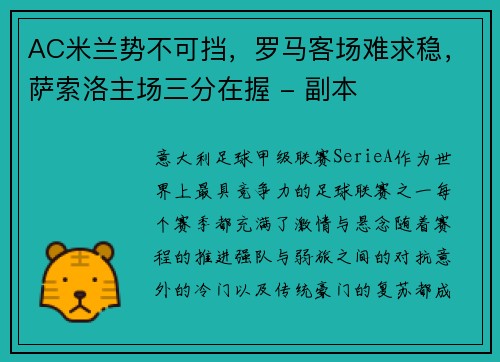 AC米兰势不可挡，罗马客场难求稳，萨索洛主场三分在握 - 副本

意大利足球甲级联赛SerieA作为世界上最具竞争力的足球联赛之一每个赛季都充满了激情与悬念随着赛程的推进强队与弱旅之间的对抗意外的冷门以及传统豪门的复苏都成